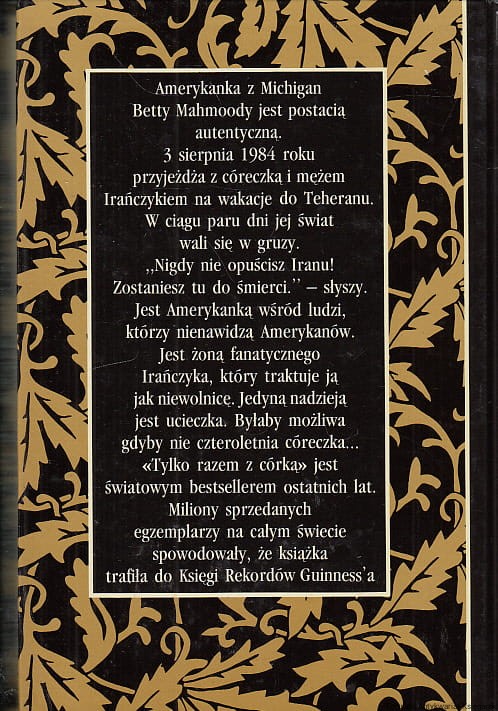 Amerykanka z Michigan Betty Mahmoody jest postacią autentyczną. 3 sierpnia 1984 roku przyjeżdża z córeczką i mężem Irańczykiem na wakacje do Teheranu. W ciągu paru dni jej świat wali się w gruzy. „Nigdy nie opuścisz Iranu! Zostaniesz tu do śmierci." – słyszy. Jest Amerykanką wśród ludzi, którzy nienawidzą Amerykanów. Jest żoną fanatycznego Irańczyka, który traktuje ją jak niewolnicę. Jedyną nadzieją jest ucieczka. Byłaby możliwa gdyby nie czteroletnia córeczka... «Tylko razem z córką» jest światowym bestsellerem ostatnich lat. Miliony sprzedanych egzemplarzy na całym świecie spowodowały, że książka trafiła do Księgi Rekordów Guinness'a